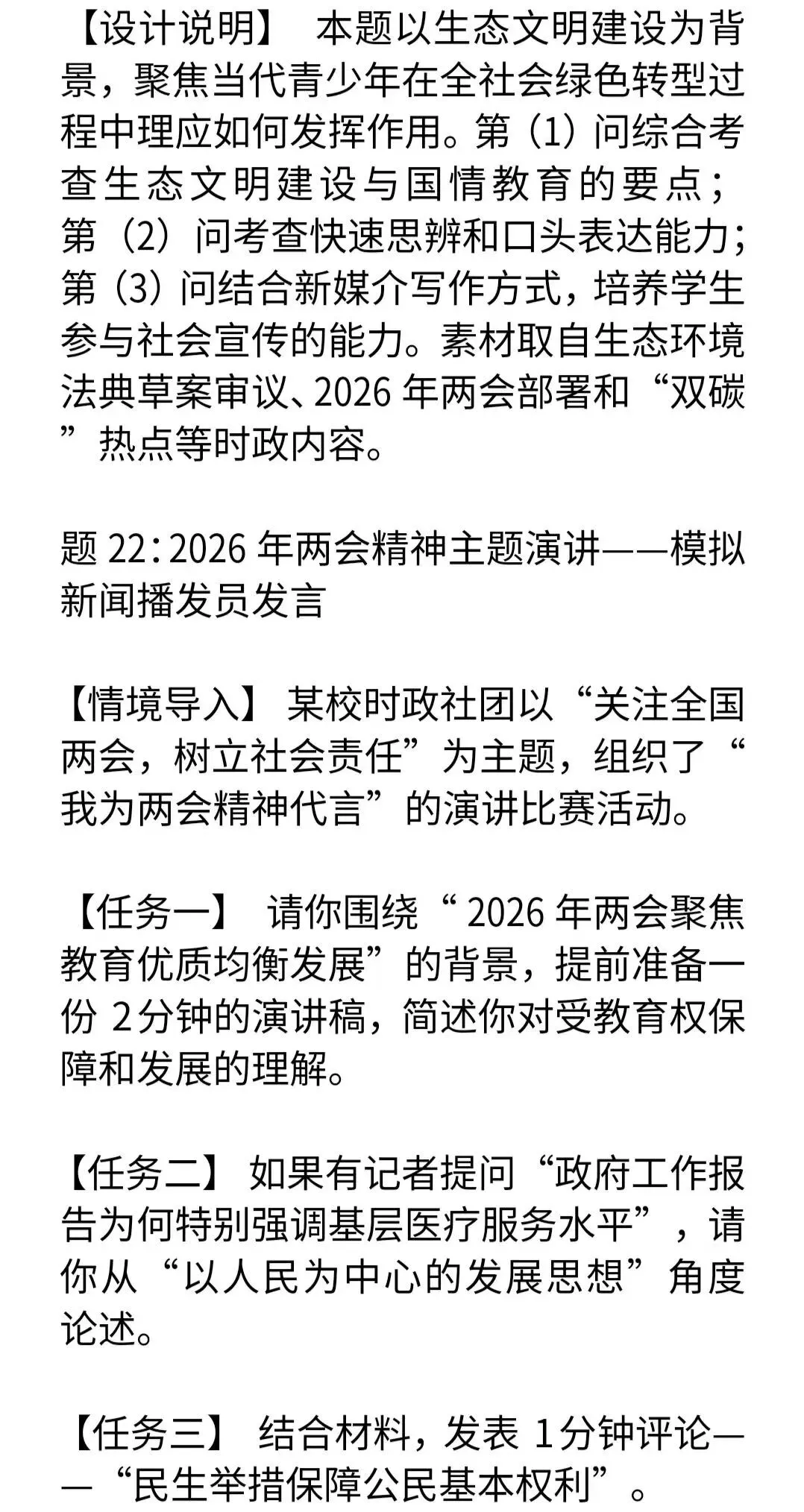 【设计说明】 本题以生态文明建设为背景，聚焦当代青少年在全社会绿色转型过程中理应如何发挥作用。第（1）问综合考查生态文明建设与国情教育的要点；第（2）问考查快速思辨和口头表达能力；第（3）问结合新媒介写作方式，培养学生参与社会宣传的能力。素材取自生态环境法典草案审议、2026 年两会部署和“双碳”热点等时政内容。

题 22：2026 年两会精神主题演讲——模拟新闻播发员发言

【情境导入】 某校时政社团以“关注全国两会，树立社会责任”为主题，组织了“我为两会精神代言”的演讲比赛活动。

【任务一】 请你围绕“ 2026 年两会聚焦教育优质均衡发展”的背景，提前准备一份 2分钟的演讲稿，简述你对受教育权保障和发展的理解。

【任务二】 如果有记者提问“政府工作报告为何特别强调基层医疗服务水平”，请你从“以人民为中心的发展思想”角度论述。

【任务三】 结合材料，发表 1分钟评论——“民生举措保障公民基本权利”。